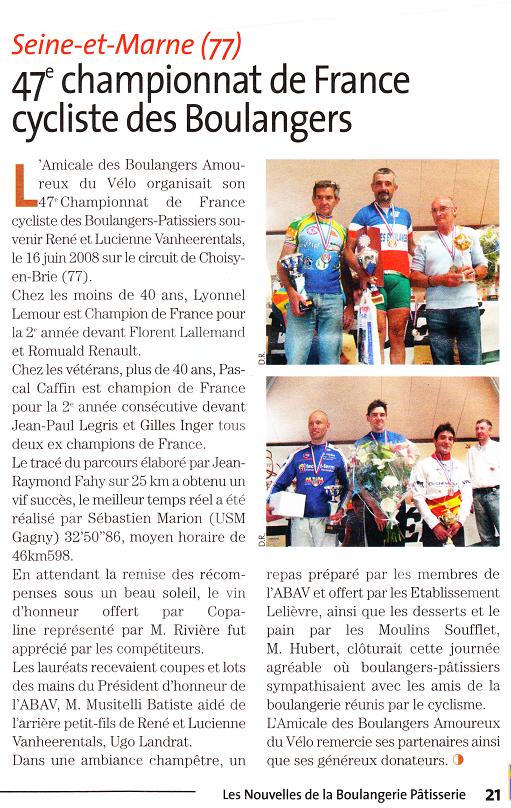 Seine-et-Marne (77)

47$^e$ championnat de France cycliste des Boulangers

L'Amicale des Boulangers Amoureux du Vélo organisait son 47$^e$ Championnat de France cycliste des Boulangers-Patissiers souvenir René et Lucienne Vanheerentals, le 16 juin 2008 sur le circuit de Choisy-en-Brie (77).

Chez les moins de 40 ans, Lyonnel Lemour est Champion de France pour la 2$^e$ année devant Florent Lallemand et Romuald Renault.

Chez les vétérans, plus de 40 ans, Pascal Caffin est champion de France pour la 2$^e$ année consécutive devant Jean-Paul Legris et Gilles Inger tous deux ex champions de France.

Le tracé du parcours élaboré par Jean-Raymond Fahy sur 25 km a obtenu un vif succès, le meilleur temps réel a été réalisé par Sébastien Marion (USM Gagny) 32'50"86, moyen horaire de 46km598.

En attendant la remise des récompenses sous un beau soleil, le vin d'honneur offert par Copaline représenté par M. Rivière fut apprécié par les compétiteurs.

Les lauréats recevaient coupes et lots des mains du Président d'honneur de l'ABAV, M. Musitelli Batiste aidé de l'arrière petit-fils de René et Lucienne Vanheerentals, Ugo Landrat.

Dans une ambiance champêtre, un repas préparé par les membres de l'ABAV et offert par les Etablissement Lelièvre, ainsi que les desserts et le pain par les Moulins Soufflet, M. Hubert, clôturait cette journée agréable où boulangers-pâtissiers sympathisaient avec les amis de la boulangerie réunis par le cyclisme.

L'Amicale des Boulangers Amoureux du Vélo remercie ses partenaires ainsi que ses généreux donateurs.

D.R.

D.R.

Les Nouvelles de la Boulangerie Pâtisserie 21